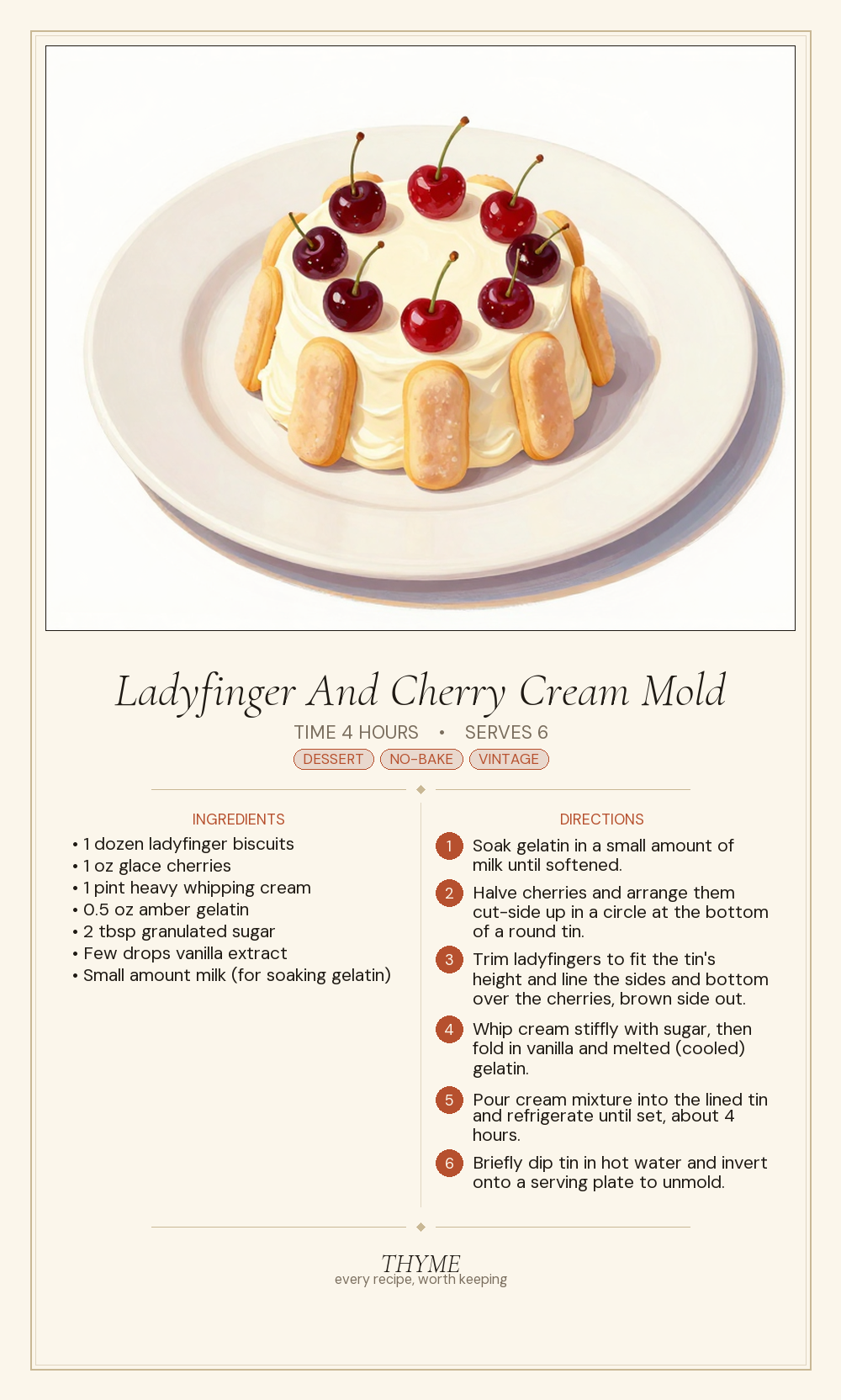 Ladyfinger And Cherry Cream Mold

TIME 4 HOURS • SERVES 6

DESSERT NO-BAKE VINTAGE

INGREDIENTS

• 1 dozen ladyfinger biscuits
• 1 oz glace cherries
• 1 pint heavy whipping cream
• 0.5 oz amber gelatin
• 2 tbsp granulated sugar
• Few drops vanilla extract
• Small amount milk (for soaking gelatin)

DIRECTIONS

1 Soak gelatin in a small amount of milk until softened.

2 Halve cherries and arrange them cut-side up in a circle at the bottom of a round tin.

3 Trim ladyfingers to fit the tin's height and line the sides and bottom over the cherries, brown side out.

4 Whip cream stiffly with sugar, then fold in vanilla and melted (cooled) gelatin.

5 Pour cream mixture into the lined tin and refrigerate until set, about 4 hours.

6 Briefly dip tin in hot water and invert onto a serving plate to unmold.

THYME
every recipe, worth keeping